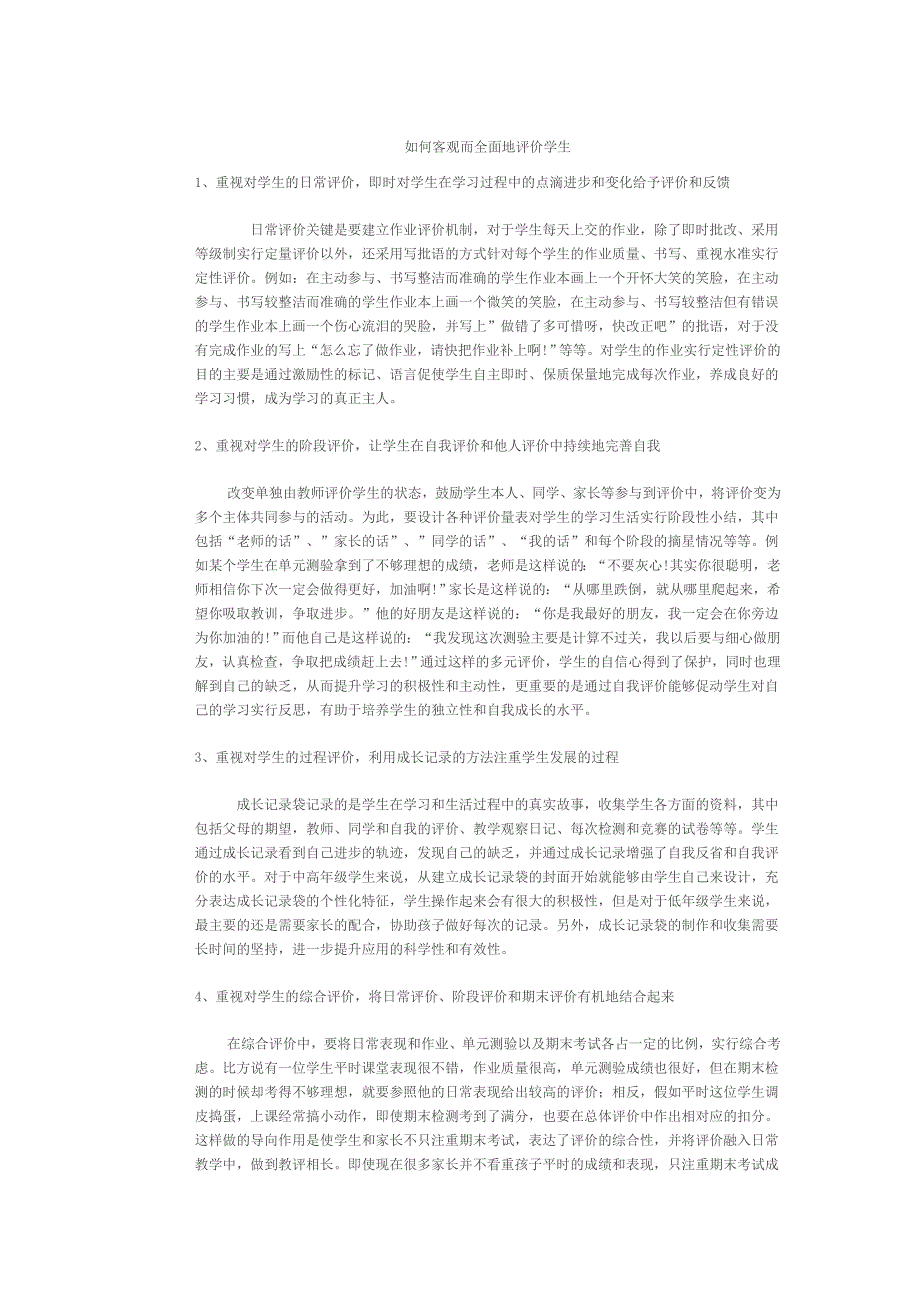 如何客观而全面地评价学生

1、重视对学生的日常评价，即时对学生在学习过程中的点滴进步和变化给予评价和反馈

日常评价关键是要建立作业评价机制，对于学生每天上交的作业，除了即时批改、采用等级制实行定量评价以外，还采用写批语的方式针对每个学生的作业质量、书写、重视水准实行定性评价。例如：在主动参与、书写整洁而准确的学生作业本画上一个开怀大笑的笑脸，在主动参与、书写较整洁而准确的学生作业本上画一个微笑的笑脸，在主动参与、书写较整洁但有错误的学生作业本上画一个伤心流泪的哭脸，并写上”做错了多可惜呀，快改正吧”的批语，对于没有完成作业的写上“怎么忘了做作业，请快把作业补上啊!”等等。对学生的作业实行定性评价的目的主要是通过激励性的标记、语言促使学生自主即时、保质保量地完成每次作业，养成良好的学习习惯，成为学习的真正主人。

2、重视对学生的阶段评价，让学生在自我评价和他人评价中持续地完善自我

改变单独由教师评价学生的状态，鼓励学生本人、同学、家长等参与到评价中，将评价变为多个主体共同参与的活动。为此，要设计各种评价量表对学生的学习生活实行阶段性小结，其中包括“老师的话”、”家长的话”、”同学的话”、“我的话”和每个阶段的摘星情况等等。例如某个学生在单元测验拿到了不够理想的成绩，老师是这样说的：“不要灰心!其实你很聪明，老师相信你下次一定会做得更好，加油啊!”家长是这样说的：“从哪里跌倒，就从哪里爬起来，希望你吸取教训，争取进步。”他的好朋友是这样说的：“你是我最好的朋友，我一定会在你旁边为你加油的!”而他自己是这样说的：“我发现这次测验主要是计算不过关，我以后要与细心做朋友，认真检查，争取把成绩赶上去!”通过这样的多元评价，学生的自信心得到了保护，同时也理解到自己的缺乏，从而提升学习的积极性和主动性，更重要的是通过自我评价能够促动学生对自己的学习实行反思，有助于培养学生的独立性和自我成长的水平。

3、重视对学生的过程评价，利用成长记录的方法注重学生发展的过程

成长记录袋记录的是学生在学习和生活过程中的真实故事，收集学生各方面的资料，其中包括父母的期望，教师、同学和自我的评价、教学观察日记、每次检测和竞赛的试卷等等。学生通过成长记录看到自己进步的轨迹，发现自己的缺乏，并通过成长记录增强了自我反省和自我评价的水平。对于中高年级学生来说，从建立成长记录袋的封面开始就能够由学生自己来设计，充分表达成长记录袋的个性化特征，学生操作起来会有很大的积极性，但是对于低年级学生来说，最主要的还是需要家长的配合，协助孩子做好每次的记录。另外，成长记录袋的制作和收集需要长时间的坚持，进一步提升应用的科学性和有效性。

4、重视对学生的综合评价，将日常评价、阶段评价和期末评价有机地结合起来

在综合评价中，要将日常表现和作业、单元测验以及期末考试各占一定的比例，实行综合考虑。比方说有一位学生平时课堂表现很不错，作业质量很高，单元测验成绩也很好，但在期末检测的时候却考得不够理想，就要参照他的日常表现给出较高的评价；相反，假如平时这位学生调皮捣蛋，上课经常搞小动作，即使期末检测考到了满分，也要在总体评价中作出相对应的扣分。这样做的导向作用是使学生和家长不只注重期末考试，表达了评价的综合性，并将评价融入日常教学中，做到教评相长。即使现在很多家长并不看重孩子平时的成绩和表现，只注重期末考试成